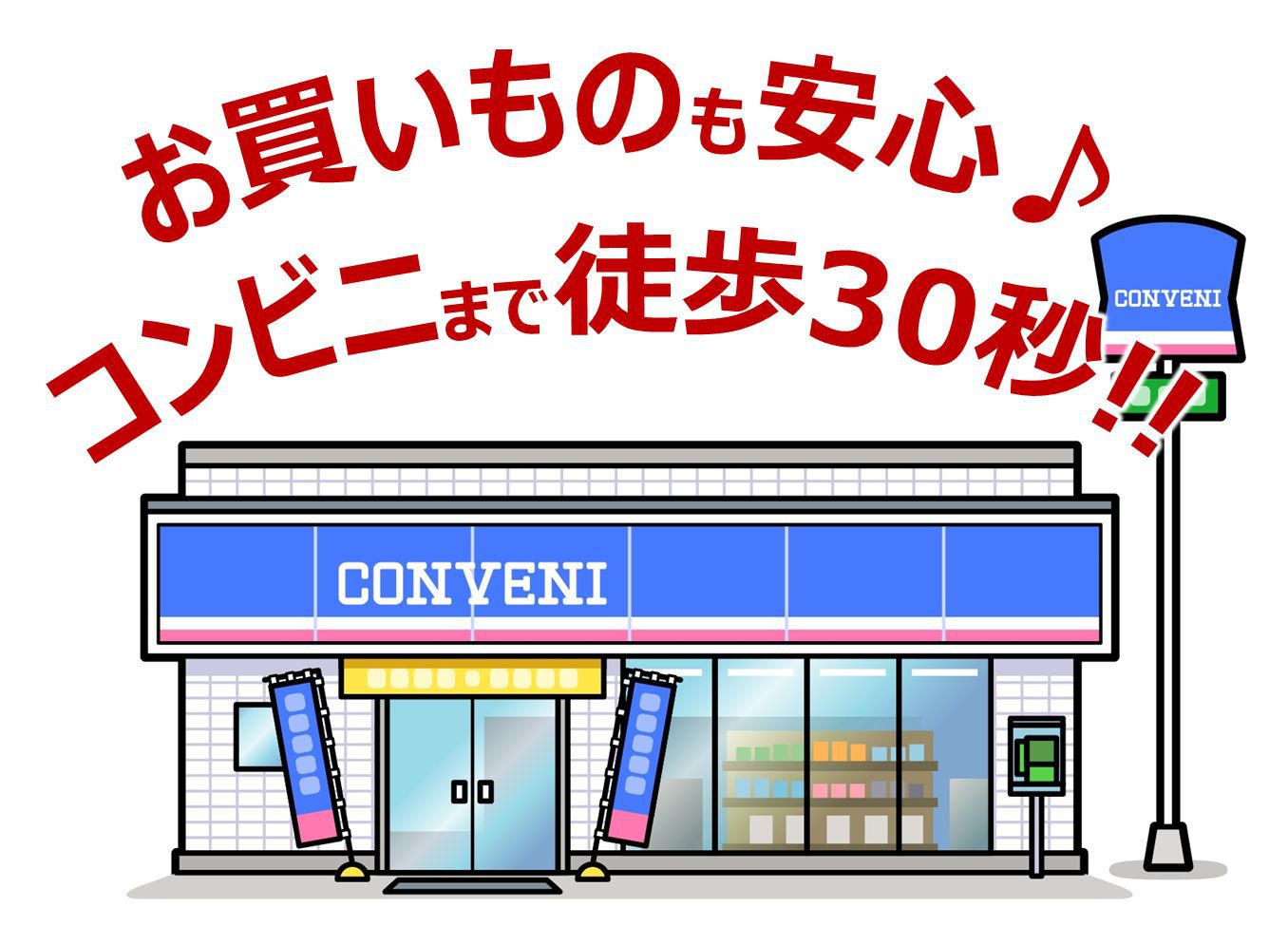 お買いものも安心♪
コンビニまで徒歩30秒!!

CONVENI

CONVENI